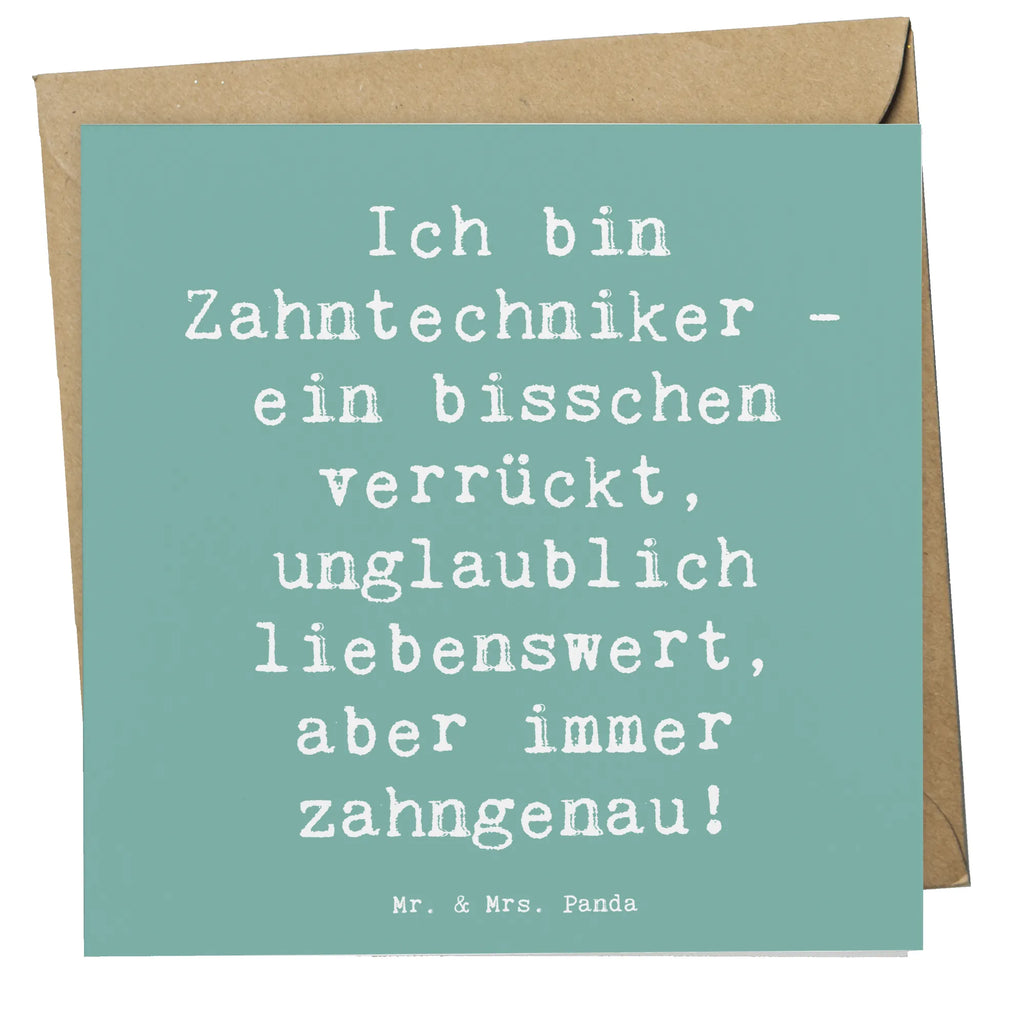 Ich bin Zahntechniker - ein bisschen verrückt, unglaublich liebenswert, aber immer zahngenau!

Mr. & Mrs. Panda